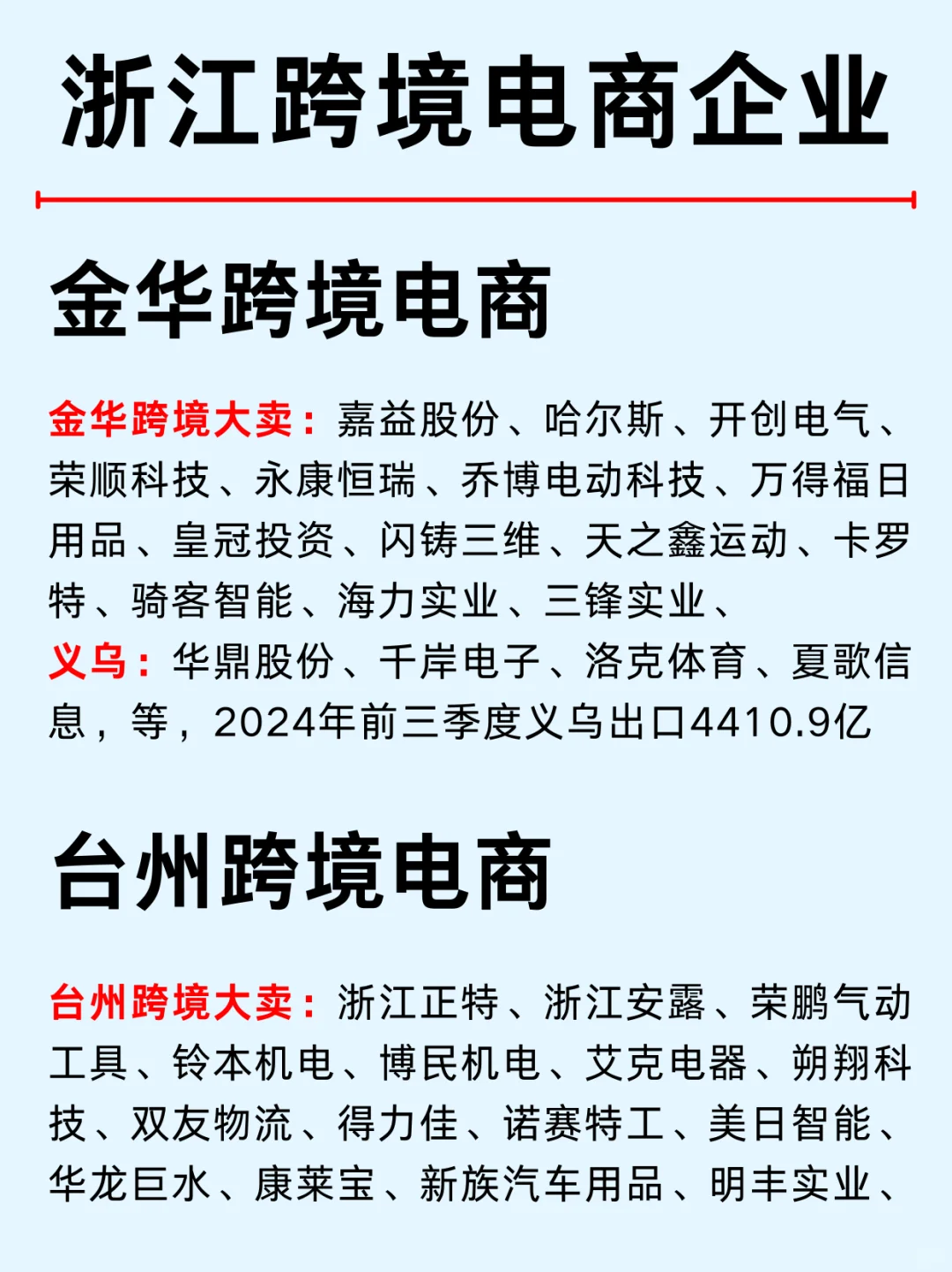 浙江跨境电商企业

金华跨境电商

金华跨境大卖：嘉益股份、哈尔斯、开创电气、荣顺科技、永康恒瑞、乔博电动科技、万得福日用品、皇冠投资、闪铸三维、天之鑫运动、卡罗特、骑客智能、海力实业、三锋实业、
义乌：华鼎股份、千岸电子、洛克体育、夏歌信息，等，2024年前三季度义乌出口4410.9亿

台州跨境电商

台州跨境大卖：浙江正特、浙江安露、荣鹏气动工具、铃本机电、博民机电、艾克电器、朔翔科技、双友物流、得力佳、诺赛特工、美日智能、华龙巨水、康莱宝、新族汽车用品、明丰实业、